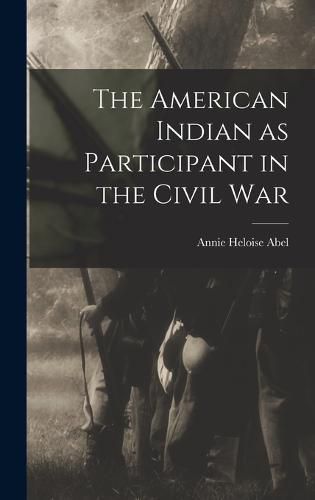 The American Indian as Participant in the Civil War

Annie Heloise Abel